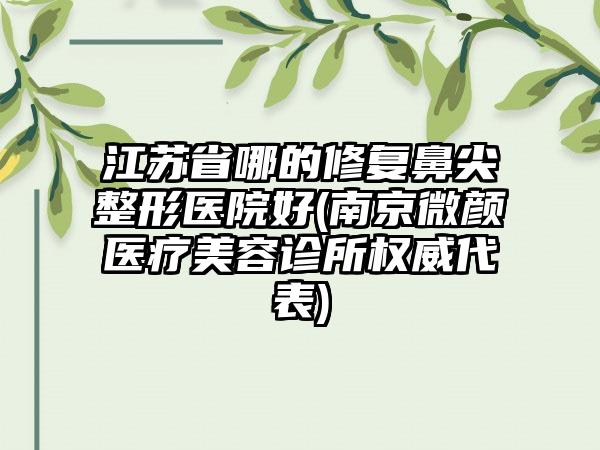 江苏省哪的修复鼻尖整形医院好(南京微颜医疗美容诊所权威代表)